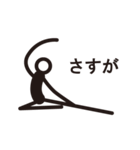 さすが